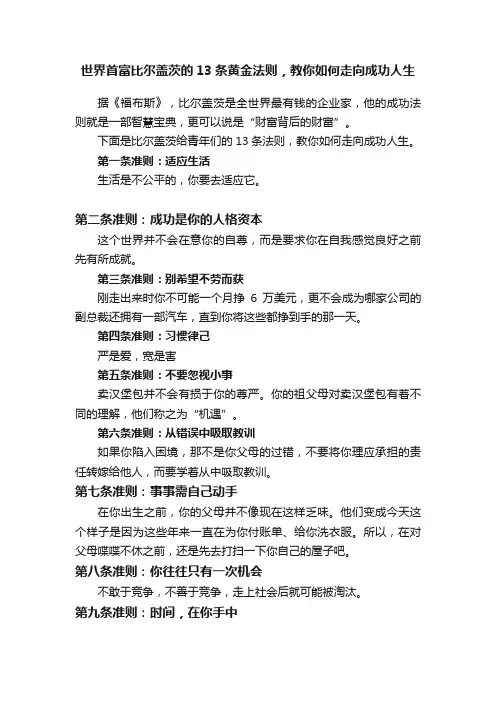 世界首富比尔盖茨的 13 条黄金法则，教你如何走向成功人生

据《福布斯》，比尔盖茨是全世界最有钱的企业家，他的成功法则就是一部智慧宝典，更可以说是“财富背后的财富”。

下面是比尔盖茨给青年们的 13 条法则，教你如何走向成功人生。

第一条准则：适应生活

生活是不公平的，你要去适应它。

第二条准则：成功是你的人格资本

这个世界并不会在意你的自尊，而是要求你在自我感觉良好之前先有所成就。

第三条准则：别希望不劳而获

刚走出来时你不可能一个月挣 6 万美元，更不会成为哪家公司的副总裁还拥有一部汽车，直到你将这些都挣到手的那一天。

第四条准则：习惯律己

严是爱，宽是害

第五条准则：不要忽视小事

卖汉堡包并不会有损于你的尊严。你的祖父母对卖汉堡包有着不同的理解，他们称之为“机遇”。

第六条准则：从错误中吸取教训

如果你陷入困境，那不是你父母的过错，不要将你理应承担的责任转嫁给他人，而要学着从中吸取教训。

第七条准则：事事需自己动手

在你出生之前，你的父母并不像现在这样乏味。他们变成今天这个样子是因为这些年来一直在为你付账单、给你洗衣服。所以，在对父母喋喋不休之前，还是先去打扫一下你自己的屋子吧。

第八条准则：你往往只有一次机会

不敢于竞争，不善于竞争，走上社会后就可能被淘汰。

第九条准则：时间，在你手中